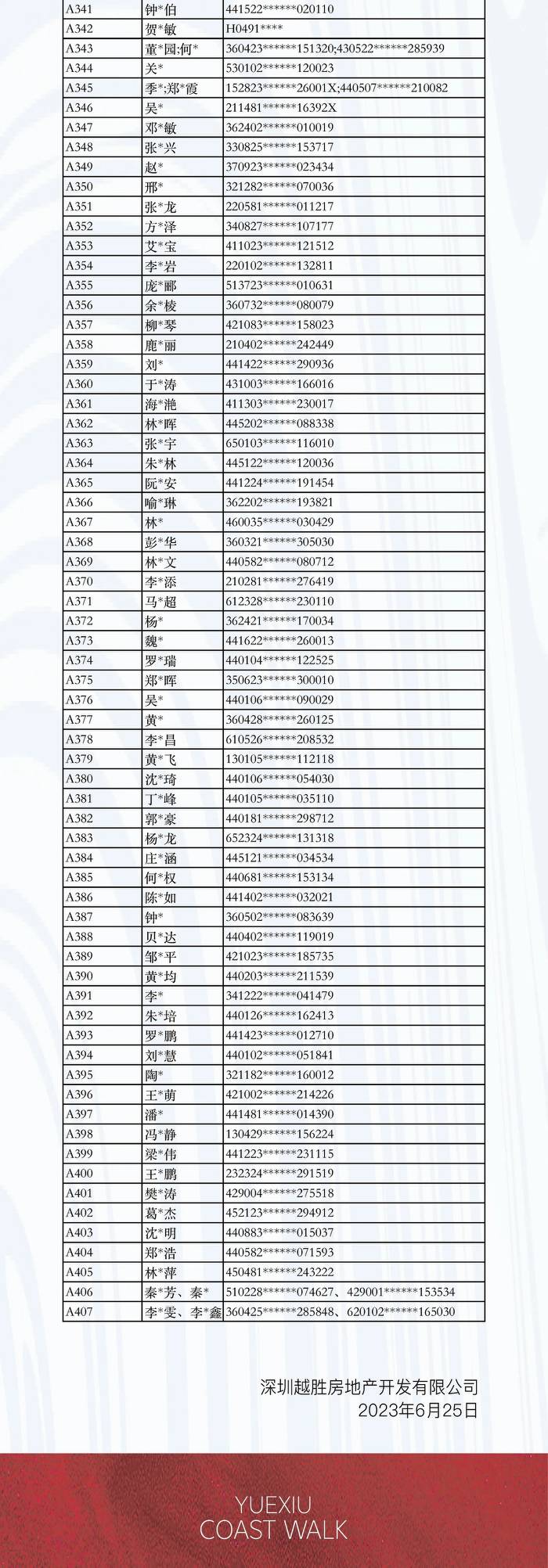 | A341 | 钟*伯 | 441522******020110 |
|---|---|---|
| A342 | 贺*敏 | H0491**** |
| A343 | 董*园;何* | 360423******151320;430522******285939 |
| A344 | 关* | 530102******120023 |
| A345 | 季*;郑*霞 | 152823******26001X;440507******210082 |
| A346 | 吴* | 211481******16392X |
| A347 | 邓*敏 | 362402******010019 |
| A348 | 张*兴 | 330825******153717 |
| A349 | 赵* | 370923******023434 |
| A350 | 邢* | 321282******070036 |
| A351 | 张*龙 | 220581******011217 |
| A352 | 方*泽 | 340827******107177 |
| A353 | 艾*宝 | 411023******121512 |
| A354 | 李*岩 | 220102******132811 |
| A355 | 庞*郦 | 513723******010631 |
| A356 | 余*棱 | 360732******080079 |
| A357 | 柳*琴 | 421083******158023 |
| A358 | 鹿*丽 | 210402******242449 |
| A359 | 刘* | 441422******290936 |
| A360 | 于*涛 | 431003******166016 |
| A361 | 海*滟 | 411303******230017 |
| A362 | 林*晖 | 445202******088338 |
| A363 | 张*宇 | 650103******116010 |
| A364 | 朱*林 | 445122******120036 |
| A365 | 阮*安 | 441224******191454 |
| A366 | 喻*琳 | 362202******193821 |
| A367 | 林* | 460035******030429 |
| A368 | 彭*华 | 360321******305030 |
| A369 | 林*文 | 440582******080712 |
| A370 | 李*添 | 210281******276419 |
| A371 | 马*超 | 612328******230110 |
| A372 | 杨* | 362421******170034 |
| A373 | 魏* | 441622******260013 |
| A374 | 罗*瑞 | 440104******122525 |
| A375 | 郑*晖 | 350623******300010 |
| A376 | 吴* | 440106******090029 |
| A377 | 黄* | 360428******260125 |
| A378 | 李*昌 | 610526******208532 |
| A379 | 黄*飞 | 130105******112118 |
| A380 | 沈*琦 | 440106******054030 |
| A381 | 丁*峰 | 440105******035110 |
| A382 | 郭*豪 | 440181******298712 |
| A383 | 杨*龙 | 652324******131318 |
| A384 | 庄*涵 | 445121******034534 |
| A385 | 何*权 | 440681******153134 |
| A386 | 陈*如 | 441402******032021 |
| A387 | 钟* | 360502******083639 |
| A388 | 贝*达 | 440402******119019 |
| A389 | 邹*平 | 421023******185735 |
| A390 | 黄*均 | 440203******211539 |
| A391 | 李* | 341222******041479 |
| A392 | 朱*培 | 440126******162413 |
| A393 | 罗*鹏 | 441423******012710 |
| A394 | 刘*慧 | 440102******051841 |
| A395 | 陶* | 321182******160012 |
| A396 | 王*萌 | 421002******214226 |
| A397 | 潘* | 441481******014390 |
| A398 | 冯*静 | 130429******156224 |
| A399 | 梁*伟 | 441223******231115 |
| A400 | 王*鹏 | 232324******291519 |
| A401 | 樊*涛 | 429004******275518 |
| A402 | 葛*杰 | 452123******294912 |
| A403 | 沈*明 | 440883******015037 |
| A404 | 郑*浩 | 440582******071593 |
| A405 | 林*萍 | 450481******243222 |
| A406 | 秦*芳、秦* | 510228******074627、429001******153534 |
| A407 | 李*雯、李*鑫 | 360425******285848、620102******165030 |

深圳越胜房地产开发有限公司
2023年6月25日

YUEXIU
COAST WALK